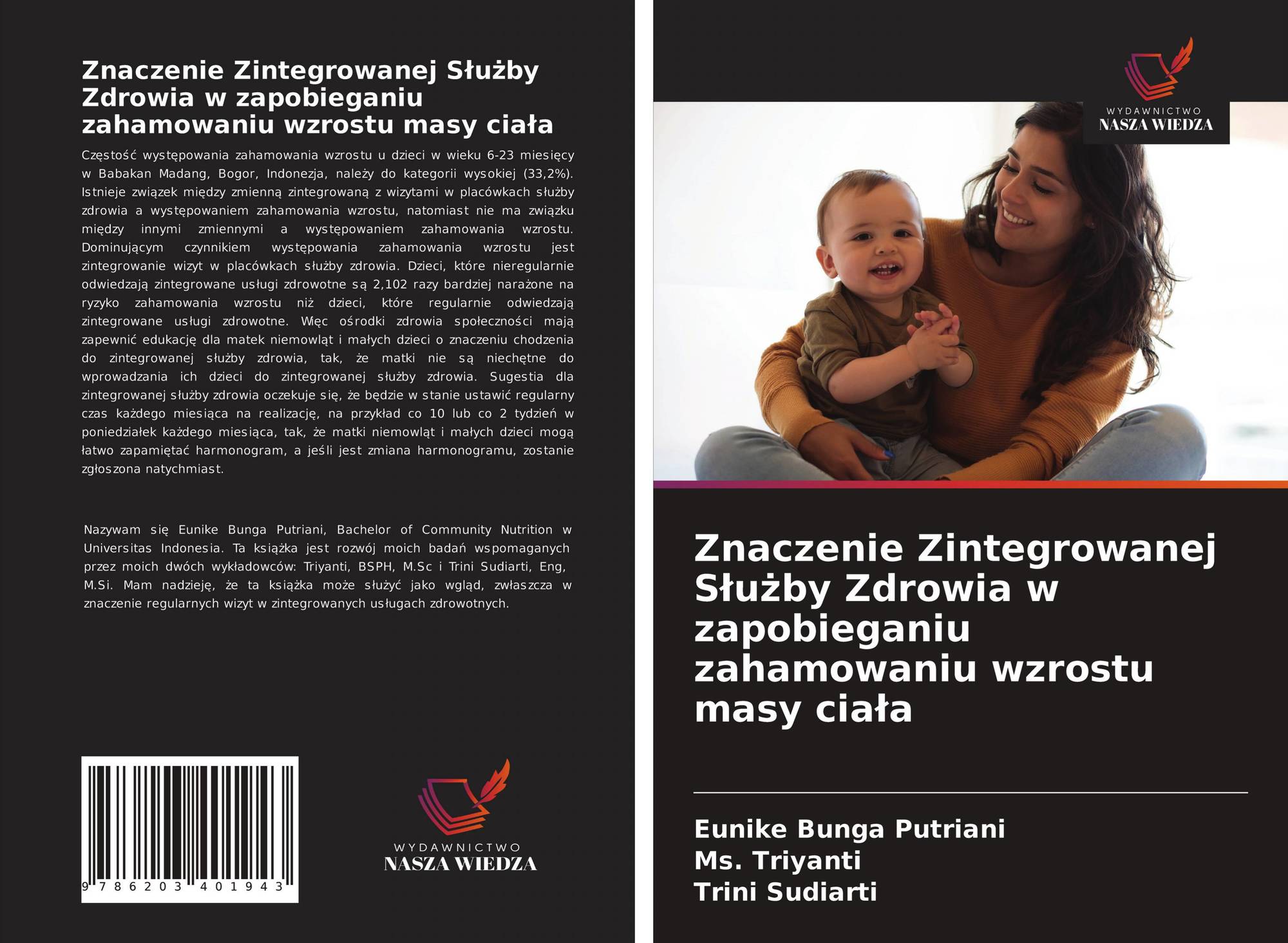 Znaczenie Zintegrowanej Służby Zdrowia w zapobieganiu zahamowaniu wzrostu masy ciała

Częstość występowania zahamowania wzrostu u dzieci w wieku 6-23 miesięcy w Babakan Madang, Bogor, Indonezja, należy do kategorii wysokiej (33,2%). Istnieje związek między zmienną zintegrowaną z wizytami w placówkach służby zdrowia a występowaniem zahamowania wzrostu, natomiast nie ma związku między innymi zmiennymi a występowaniem zahamowania wzrostu. Dominującym czynnikiem występowania zahamowania wzrostu jest zintegrowanie wizyt w placówkach służby zdrowia. Dzieci, które nieregularnie odwiedzają zintegrowane usługi zdrowotne są 2,102 razy bardziej narażone na ryzyko zahamowania wzrostu niż dzieci, które regularnie odwiedzają zintegrowane usługi zdrowotne. Więc ośrodki zdrowia społeczności mają zapewnić edukację dla matek niemowląt i małych dzieci o znaczeniu chodzenia do zintegrowanej służby zdrowia, tak, że matki nie są niechętne do wprowadzania ich dzieci do zintegrowanej służby zdrowia. Sugestia dla zintegrowanej służby zdrowia oczekuje się, że będzie w stanie ustawić regularny czas każdego miesiąca na realizację, na przykład co 10 lub co 2 tydzień w poniedziałek każdego miesiąca, tak, że matki niemowląt i małych dzieci mogą łatwo zapamiętać harmonogram, a jeśli jest zmiana harmonogramu, zostanie zgłoszona natychmiast.

Nazywam się Eunike Bunga Putriani, Bachelor of Community Nutrition w Universitas Indonesia. Ta książka jest rozwój moich badań wspomaganych przez moich dwóch wykładowców: Triyanti, BSPH, M.Sc i Trini Sudiarti, Eng, M.Si. Mam nadzieję, że ta książka może służyć jako wgląd, zwłaszcza w znaczenie regularnych wizyt w zintegrowanych usługach zdrowotnych.

9 786203 401943

WYDAWNICTWO
NASZA WIEDZA

WYDAWNICTWO
NASZA WIEDZA

Znaczenie Zintegrowanej Służby Zdrowia w zapobieganiu zahamowaniu wzrostu masy ciała

Eunike Bunga Putriani
Ms. Triyanti
Trini Sudiarti